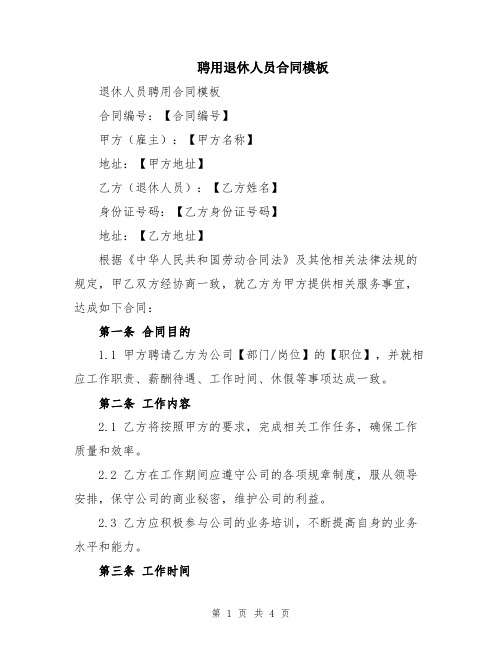 聘用退休人员合同模板

退休人员聘用合同模板

合同编号：【合同编号】

甲方（雇主）：【甲方名称】

地址：【甲方地址】

乙方（退休人员）：【乙方姓名】

身份证号码：【乙方身份证号码】

地址：【乙方地址】

根据《中华人民共和国劳动合同法》及其他相关法律法规的规定，甲乙双方经协商一致，就乙方为甲方提供相关服务事宜，达成如下合同：

第一条 合同目的

1.1 甲方聘请乙方为公司【部门/岗位】的【职位】，并就相应工作职责、薪酬待遇、工作时间、休假等事项达成一致。

第二条 工作内容

2.1 乙方将按照甲方的要求，完成相关工作任务，确保工作质量和效率。

2.2 乙方在工作期间应遵守公司的各项规章制度，服从领导安排，保守公司的商业秘密，维护公司的利益。

2.3 乙方应积极参与公司的业务培训，不断提高自身的业务水平和能力。

第三条 工作时间

第 1 页 共 4 页